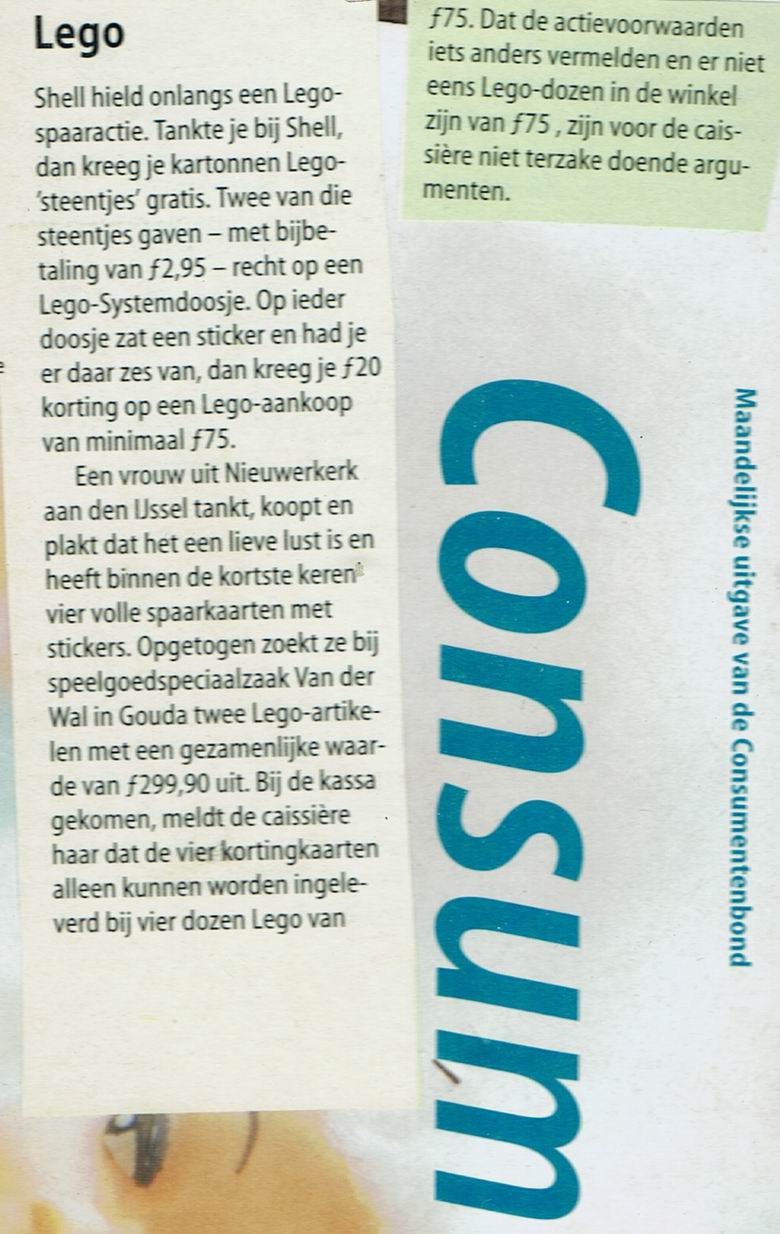 Lego

Shell hield onlangs een Lego-spaaractie. Tankte je bij Shell, dan kreeg je kartonnen Lego-'steentjes' gratis. Twee van die steentjes gaven – met bijbetaling van ƒ2,95 – recht op een Lego-Systemdoosje. Op ieder doosje zat een sticker en had je er daar zes van, dan kreeg je ƒ20 korting op een Lego-aankoop van minimaal ƒ75.

Een vrouw uit Nieuwerkerk aan den IJssel tankt, koopt en plakt dat het een lieve lust is en heeft binnen de kortste keren vier volle spaarkaarten met stickers. Opgetogen zoekt ze bij speelgoedspeciaalzaak Van der Wal in Gouda twee Lego-artikelen met een gezamenlijke waarde van ƒ299,90 uit. Bij de kassa gekomen, meldt de caissière haar dat de vier kortingkaarten alleen kunnen worden ingeleverd bij vier dozen Lego van ƒ75. Dat de actievoorwaarden iets anders vermelden en er niet eens Lego-dozen in de winkel zijn van ƒ75 , zijn voor de caissière niet terzake doende argumenten.

Consum

Maandelijkse uitgave van de Consumentenbond